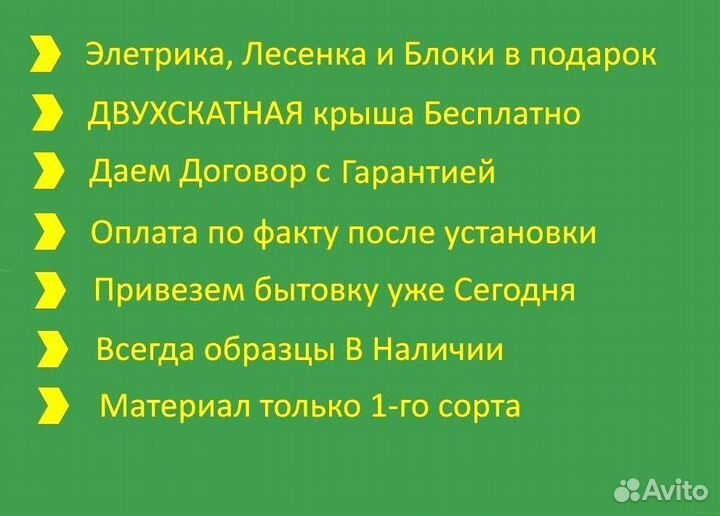 Элетрика, Лесенка и Блоки в подарок

ДВУХСКАТНАЯ крыша Бесплатно

Даем Договор с Гарантией

Оплата по факту после установки

Привезем бытовку уже Сегодня

Всегда образцы В Наличии

Материал только 1-го сорта

Avito